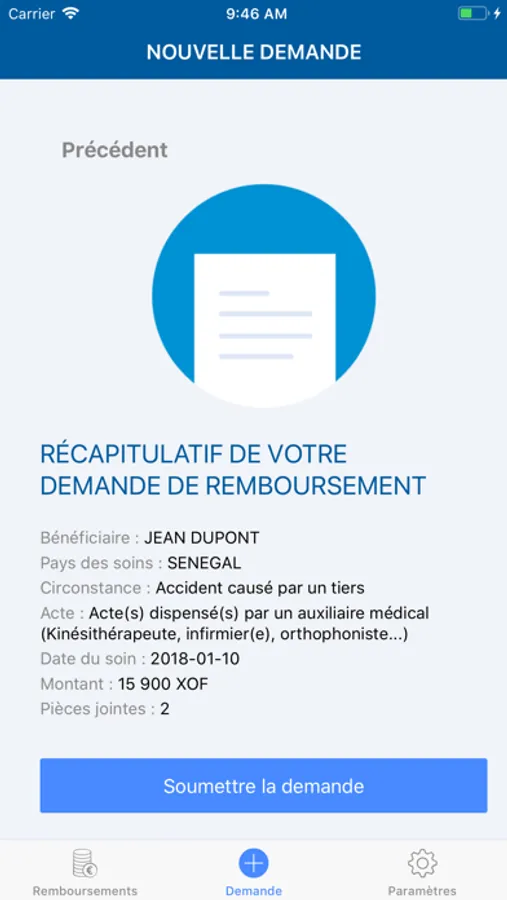 Carrier 9:46 AM

NOUVELLE DEMANDE

Précédent

RÉCAPITULATIF DE VOTRE DEMANDE DE REMBOURSEMENT

Bénéficiaire : JEAN DUPONT
Pays des soins : SENEGAL
Circonstance : Accident causé par un tiers
Acte : Acte(s) dispensé(s) par un auxiliaire médical (Kinésithérapeute, infirmier(e), orthophoniste...)
Date du soin : 2018-01-10
Montant : 15 900 XOF
Pièces jointes : 2

Soumettre la demande

Remboursements
Demande
Paramètres